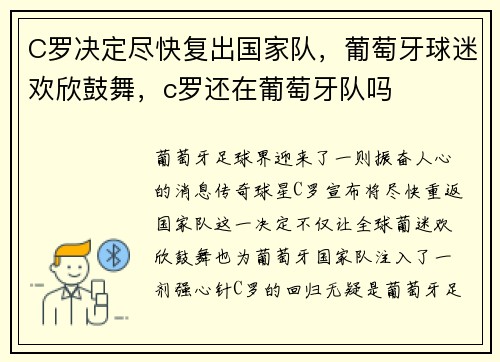 C罗决定尽快复出国家队，葡萄牙球迷欢欣鼓舞，c罗还在葡萄牙队吗

葡萄牙足球界迎来了一则振奋人心的消息传奇球星C罗宣布将尽快重返国家队这一决定不仅让全球葡迷欢欣鼓舞也为葡萄牙国家队注入了一剂强心针C罗的回归无疑是葡萄牙足